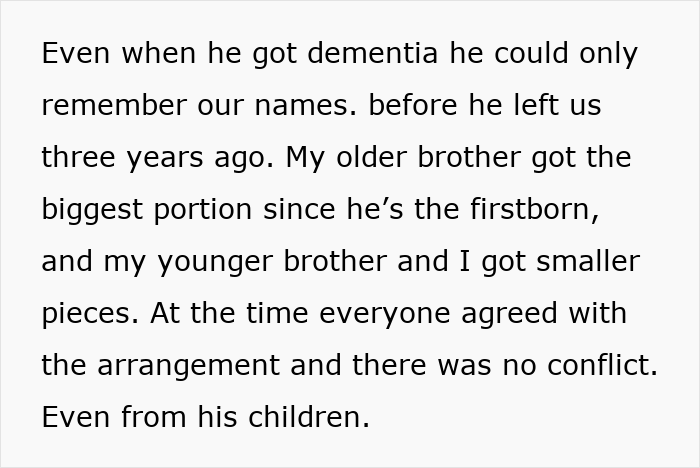 Even when he got dementia he could only remember our names. before he left us three years ago. My older brother got the biggest portion since he’s the firstborn, and my younger brother and I got smaller pieces. At the time everyone agreed with the arrangement and there was no conflict. Even from his children.